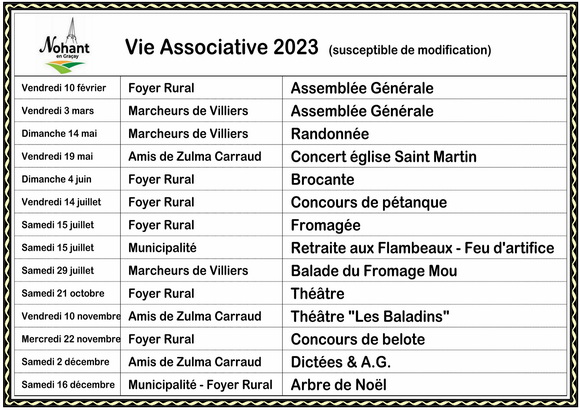 Nohant en Graçay

Vie Associative 2023 (susceptible de modification)

| | | |
|---|---|---|
| Vendredi 10 février | Foyer Rural | Assemblée Générale |
| Vendredi 3 mars | Marcheurs de Villiers | Assemblée Générale |
| Dimanche 14 mai | Marcheurs de Villiers | Randonnée |
| Vendredi 19 mai | Amis de Zulma Carraud | Concert église Saint Martin |
| Dimanche 4 juin | Foyer Rural | Brocante |
| Vendredi 14 juillet | Foyer Rural | Concours de pétanque |
| Samedi 15 juillet | Foyer Rural | Fromagée |
| Samedi 15 juillet | Municipalité | Retraite aux Flambeaux - Feu d'artifice |
| Samedi 29 juillet | Marcheurs de Villiers | Balade du Fromage Mou |
| Samedi 21 octobre | Foyer Rural | Théâtre |
| Vendredi 10 novembre | Amis de Zulma Carraud | Théâtre "Les Baladins" |
| Mercredi 22 novembre | Foyer Rural | Concours de belote |
| Samedi 2 décembre | Amis de Zulma Carraud | Dictées & A.G. |
| Samedi 16 décembre | Municipalité - Foyer Rural | Arbre de Noël |